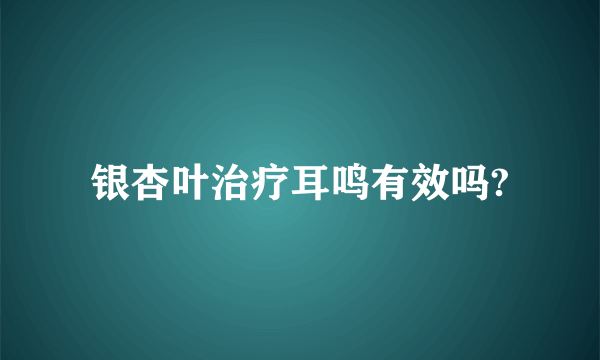 银杏叶治疗耳鸣有效吗?